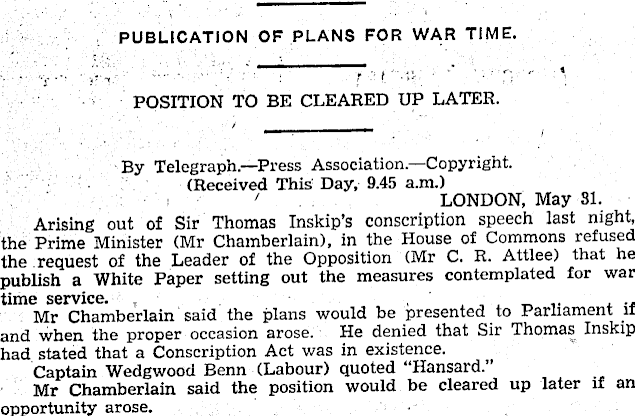 PUBLICATION OF PLANS FOR WAR TIME.

POSITION TO BE CLEARED UP LATER.

By Telegraph.—Press Association.—Copyright.
(Received This Day, 9.45 a.m.)

LONDON, May 31.

Arising out of Sir Thomas Inskip's conscription speech last night, the Prime Minister (Mr Chamberlain), in the House of Commons refused the request of the Leader of the Opposition (Mr C. R. Attlee) that he publish a White Paper setting out the measures contemplated for war time service.

Mr Chamberlain said the plans would be presented to Parliament if and when the proper occasion arose. He denied that Sir Thomas Inskip had stated that a Conscription Act was in existence.

Captain Wedgwood Benn (Labour) quoted "Hansard."

Mr Chamberlain said the position would be cleared up later if an opportunity arose.